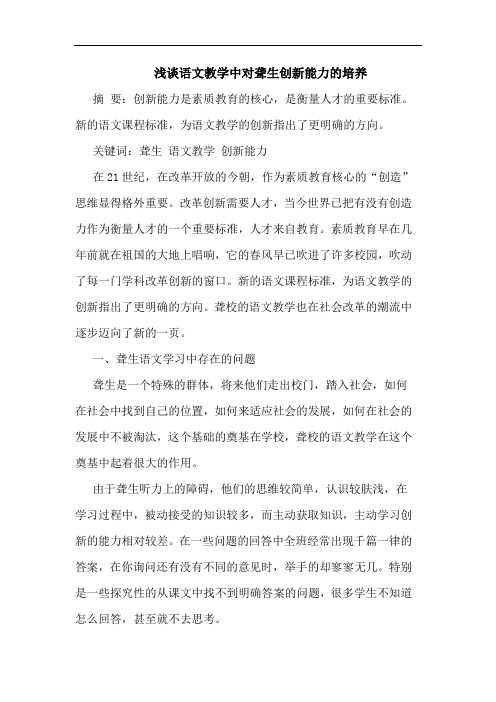 浅谈语文教学中对聋生创新能力的培养

摘 要：创新能力是素质教育的核心，是衡量人才的重要标准。新的语文课程标准，为语文教学的创新指出了更明确的方向。

关键词：聋生 语文教学 创新能力

在21世纪，在改革开放的今朝，作为素质教育核心的“创造”思维显得格外重要。改革创新需要人才，当今世界已把有没有创造力作为衡量人才的一个重要标准，人才来自教育。素质教育早在几年前就在祖国的大地上唱响，它的春风早已吹进了许多校园，吹动了每一门学科改革创新的窗口。新的语文课程标准，为语文教学的创新指出了更明确的方向。聋校的语文教学也在社会改革的潮流中逐步迈向了新的一页。

一、聋生语文学习中存在的问题

聋生是一个特殊的群体，将来他们走出校门，踏入社会，如何在社会中找到自己的位置，如何来适应社会的发展，如何在社会的发展中不被淘汰，这个基础的奠基在学校，聋校的语文教学在这个奠基中起着很大的作用。

由于聋生听力上的障碍，他们的思维较简单，认识较肤浅，在学习过程中，被动接受的知识较多，而主动获取知识，主动学习创新的能力相对较差。在一些问题的回答中全班经常出现千篇一律的答案，在你询问还有没有不同的意见时，举手的却寥寥无几。特别是一些探究性的从课文中找不到明确答案的问题，很多学生不知道怎么回答，甚至就不去思考。